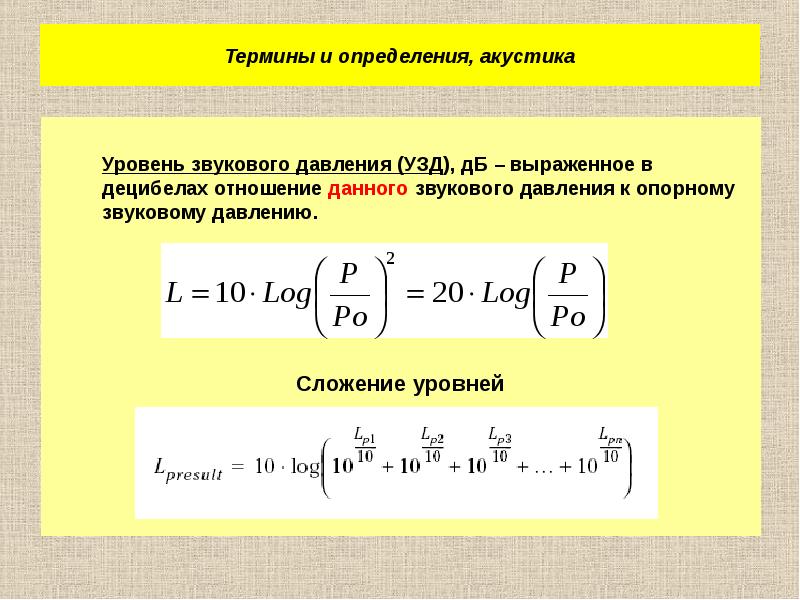 Термины и определения, акустика

Уровень звукового давления (УЗД), дБ – выраженное в децибелах отношение данного звукового давления к опорному звуковому давлению.

$L = 10 \cdot Log\left(\frac{P}{Po}\right)^2 = 20 \cdot Log\left(\frac{P}{Po}\right)$

Сложение уровней

$L_{presult} = 10 \cdot \log\left(10^{\frac{L_{P1}}{10}} + 10^{\frac{L_{P2}}{10}} + 10^{\frac{L_{P3}}{10}} + \ldots + 10^{\frac{L_{Pn}}{10}}\right)$